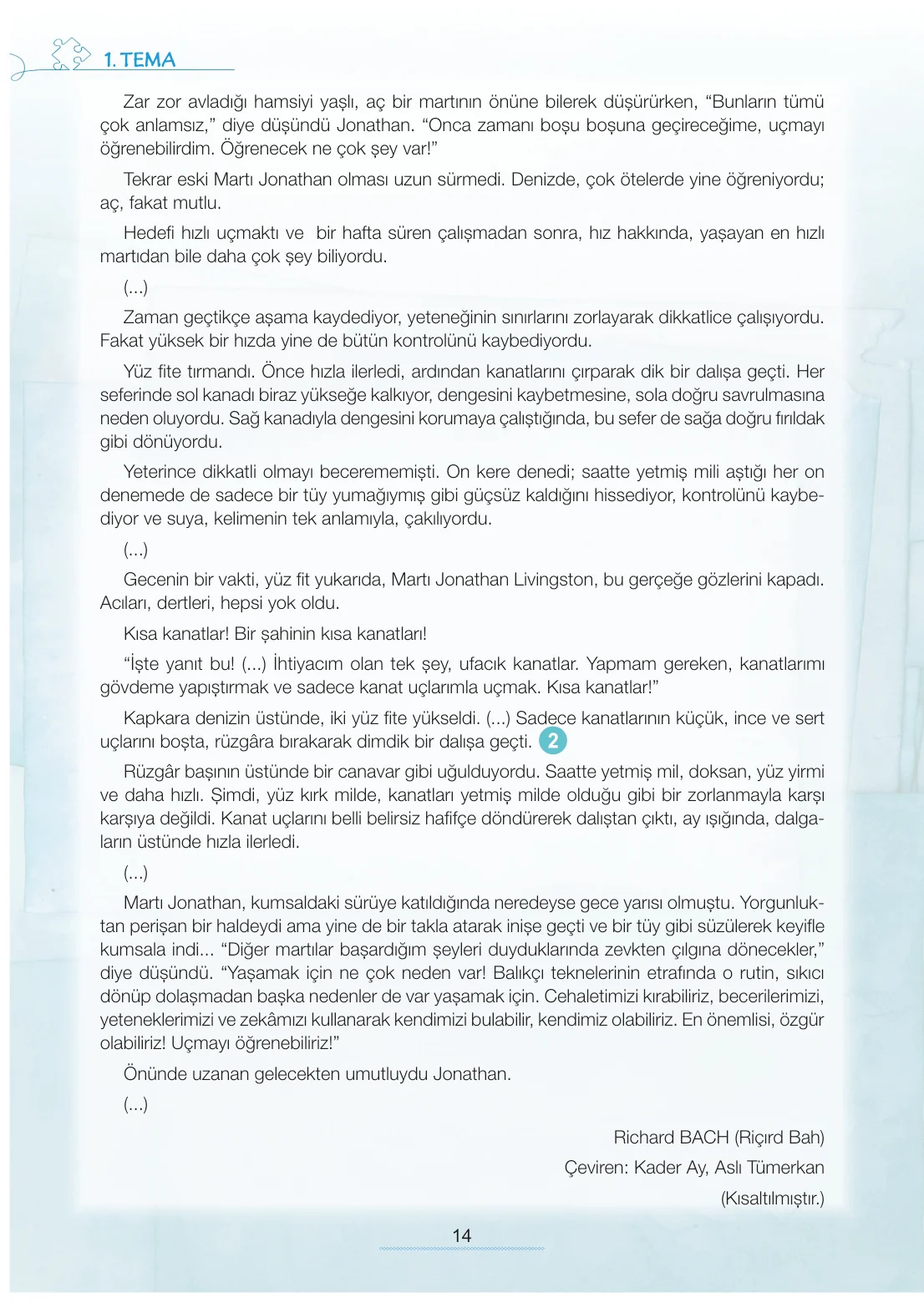 1. TEMA

Zar zor avladığı hamsiyi yaşlı, aç bir martının önüne bilerek düşürürken, "Bunların tümü çok anlamsız," diye düşündü Jonathan. "Onca zamanı boşu boşuna geçireceğime, uçmayı öğrenebilirdim. Öğrenecek ne çok şey var!"

Tekrar eski Martı Jonathan olması uzun sürmedi. Denizde, çok ötelerde yine öğreniyordu; aç, fakat mutlu.

Hedefi hızlı uçmaktı ve bir hafta süren çalışmadan sonra, hız hakkında, yaşayan en hızlı martıdan bile daha çok şey biliyordu.

(...)

Zaman geçtikçe aşama kaydediyor, yeteneğinin sınırlarını zorlayarak dikkatlice çalışıyordu. Fakat yüksek bir hızda yine de bütün kontrolünü kaybediyordu.

Yüz fite tırmandı. Önce hızla ilerledi, ardından kanatlarını çırparak dik bir dalışa geçti. Her seferinde sol kanadı biraz yükseğe kalkıyor, dengesini kaybetmesine, sola doğru savrulmasına neden oluyordu. Sağ kanadıyla dengesini korumaya çalıştığında, bu sefer de sağa doğru fırıldak gibi dönüyordu.

Yeterince dikkatli olmayı becerememişti. On kere denedi; saatte yetmiş mili aştığı her on denemede de sadece bir tüy yumağıymış gibi güçsüz kaldığını hissediyor, kontrolünü kaybediyor ve suya, kelimenin tek anlamıyla, çakılıyordu.

(...)

Gecenin bir vakti, yüz fit yukarıda, Martı Jonathan Livingston, bu gerçeğe gözlerini kapadı. Acıları, dertleri, hepsi yok oldu.

Kısa kanatlar! Bir şahinin kısa kanatları!

"İşte yanıt bu! (...) İhtiyacım olan tek şey, ufacık kanatlar. Yapmam gereken, kanatlarımı gövdeme yapıştırmak ve sadece kanat uçlarımla uçmak. Kısa kanatlar!"

Kapkara denizin üstünde, iki yüz fite yükseldi. (...) Sadece kanatlarının küçük, ince ve sert uçlarını boşta, rüzgâra bırakarak dimdik bir dalışa geçti. 2

Rüzgâr başının üstünde bir canavar gibi uğulduyordu. Saatte yetmiş mil, doksan, yüz yirmi ve daha hızlı. Şimdi, yüz kırk milde, kanatları yetmiş milde olduğu gibi bir zorlanmayla karşı karşıya değildi. Kanat uçlarını belli belirsiz hafifçe döndürerek dalıştan çıktı, ay ışığında, dalgaların üstünde hızla ilerledi.

(...)

Martı Jonathan, kumsaldaki sürüye katıldığında neredeyse gece yarısı olmuştu. Yorgunluktan perişan bir haldeydi ama yine de bir takla atarak inişe geçti ve bir tüy gibi süzülerek keyifle kumsala indi... "Diğer martılar başardığım şeyleri duyduklarında zevkten çılgına dönecekler," diye düşündü. "Yaşamak için ne çok neden var! Balıkçı teknelerinin etrafında o rutin, sıkıcı dönüp dolaşmadan başka nedenler de var yaşamak için. Cehaletimizi kırabiliriz, becerilerimizi, yeteneklerimizi ve zekâmızı kullanarak kendimizi bulabilir, kendimiz olabiliriz. En önemlisi, özgür olabiliriz! Uçmayı öğrenebiliriz!"

Önünde uzanan gelecekten umutluydu Jonathan.

(...)

Richard BACH (Riçırd Bah)
Çeviren: Kader Ay, Aslı Tümerkan
(Kısaltılmıştır.)

14